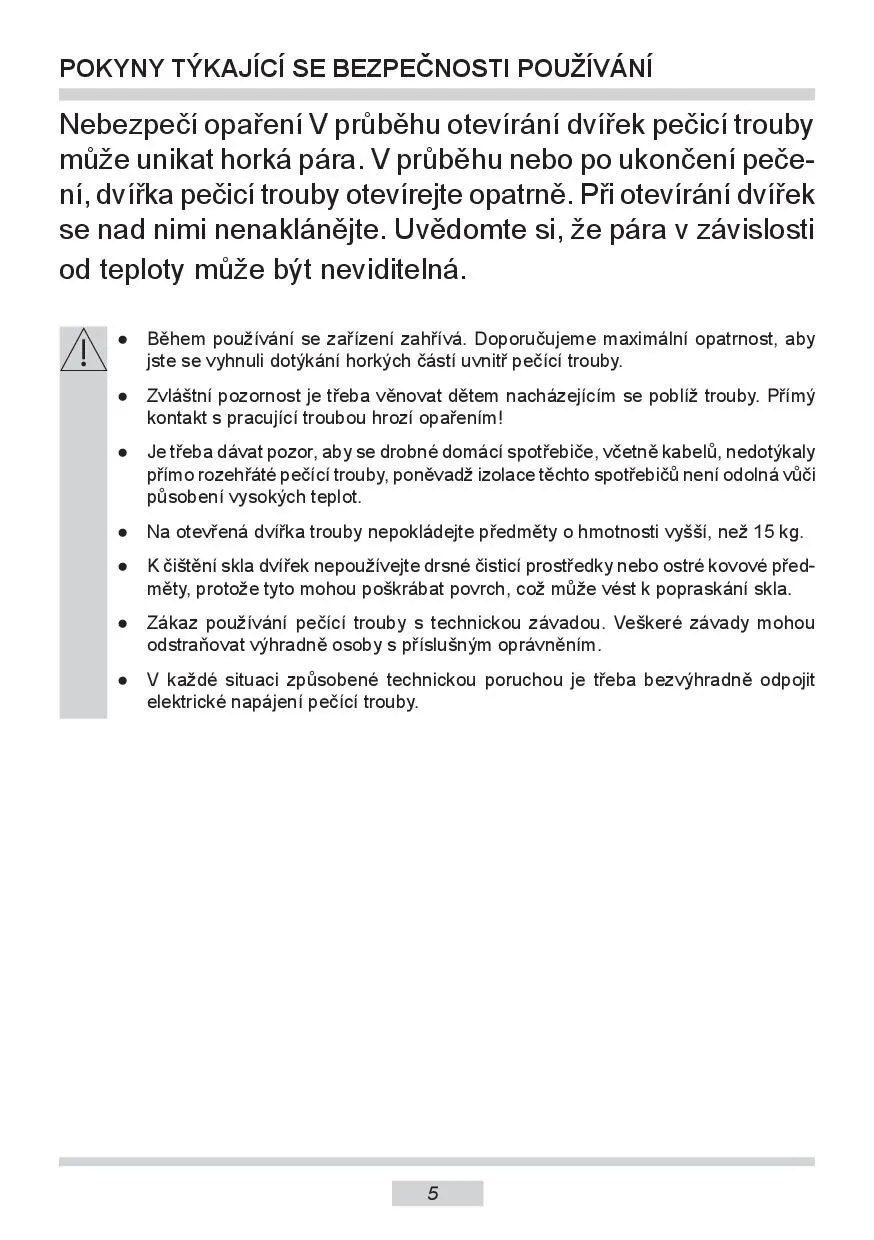 POKYNY TÝKAJÍCÍ SE BEZPEČNOSTI POUŽÍVÁNÍ

Nebezpečí opaření V průběhu otevírání dvířek pečicí trouby může unikat horká pára. V průběhu nebo po ukončení pečení, dvířka pečicí trouby otevírejte opatrně. Při otevírání dvířek se nad nimi nenaklánějte. Uvědomte si, že pára v závislosti od teploty může být neviditelná.

● Během používání se zařízení zahřívá. Doporučujeme maximální opatrnost, aby jste se vyhnuli dotýkání horkých částí uvnitř pečící trouby.

● Zvláštní pozornost je třeba věnovat dětem nacházejícím se poblíž trouby. Přímý kontakt s pracující troubou hrozí opařením!

● Je třeba dávat pozor, aby se drobné domácí spotřebiče, včetně kabelů, nedotýkaly přímo rozehřáté pečící trouby, poněvadž izolace těchto spotřebičů není odolná vůči působení vysokých teplot.

● Na otevřená dvířka trouby nepokládejte předměty o hmotnosti vyšší, než 15 kg.

● K čištění skla dvířek nepoužívejte drsné čisticí prostředky nebo ostré kovové předměty, protože tyto mohou poškrábat povrch, což může vést k popraskání skla.

● Zákaz používání pečící trouby s technickou závadou. Veškeré závady mohou odstraňovat výhradně osoby s příslušným oprávněním.

● V každé situaci způsobené technickou poruchou je třeba bezvýhradně odpojit elektrické napájení pečící trouby.

5